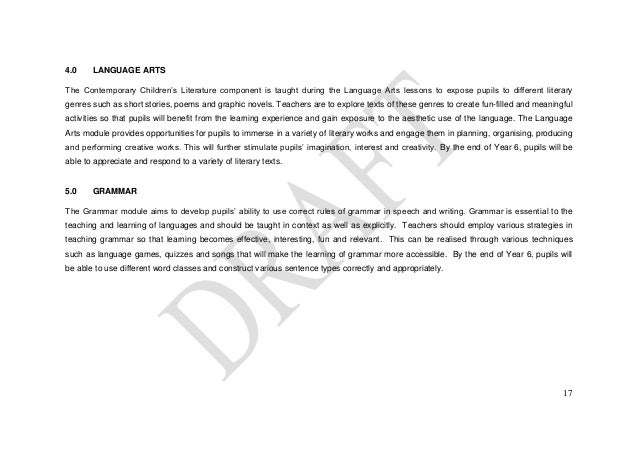 4.0 LANGUAGE ARTS

The Contemporary Children's Literature component is taught during the Language Arts lessons to expose pupils to different literary genres such as short stories, poems and graphic novels. Teachers are to explore texts of these genres to create fun-filled and meaningful activities so that pupils will benefit from the learning experience and gain exposure to the aesthetic use of the language. The Language Arts module provides opportunities for pupils to immerse in a variety of literary works and engage them in planning, organising, producing and performing creative works. This will further stimulate pupils' imagination, interest and creativity. By the end of Year 6, pupils will be able to appreciate and respond to a variety of literary texts.

5.0 GRAMMAR

The Grammar module aims to develop pupils' ability to use correct rules of grammar in speech and writing. Grammar is essential to the teaching and learning of languages and should be taught in context as well as explicitly. Teachers should employ various strategies in teaching grammar so that learning becomes effective, interesting, fun and relevant. This can be realised through various techniques such as language games, quizzes and songs that will make the learning of grammar more accessible. By the end of Year 6, pupils will be able to use different word classes and construct various sentence types correctly and appropriately.

DRAFT

17